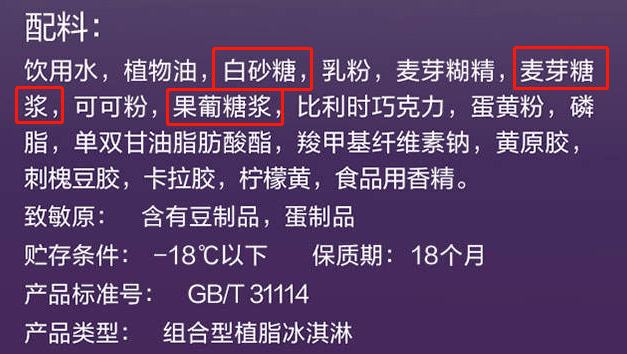 配料：

饮用水，植物油，白砂糖，乳粉，麦芽糊精，麦芽糖浆，可可粉，果葡糖浆，比利时巧克力，蛋黄粉，磷脂，单双甘油脂肪酸酯，羧甲基纤维素钠，黄原胶，刺槐豆胶，卡拉胶，柠檬黄，食品用香精。

致敏原：　含有豆制品，蛋制品

贮存条件：　−18℃以下　　保质期：18个月

产品标准号：　GB/T 31114

产品类型：　组合型植脂冰淇淋